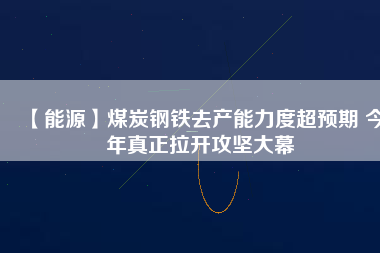 【能源】煤炭钢铁去产能力度超预期 今年真正拉开攻坚大幕